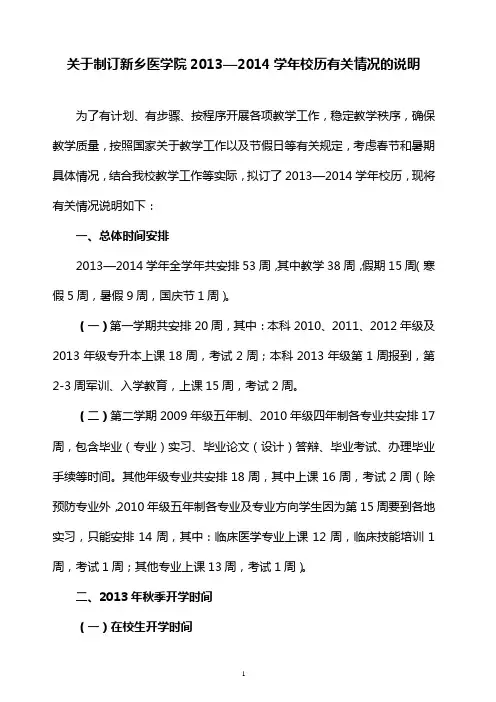 关于制订新乡医学院 2013—2014 学年校历有关情况的说明

为了有计划、有步骤、按程序开展各项教学工作，稳定教学秩序，确保教学质量，按照国家关于教学工作以及节假日等有关规定，考虑春节和暑期具体情况，结合我校教学工作等实际，拟订了 2013—2014 学年校历，现将有关情况说明如下：

一、总体时间安排

2013—2014 学年全学年共安排 53 周，其中教学 38 周，假期 15 周（寒假 5 周，暑假 9 周，国庆节 1 周）。

（一）第一学期共安排 20 周，其中：本科 2010、2011、2012 年级及 2013 年级专升本上课 18 周，考试 2 周；本科 2013 年级第 1 周报到，第 2-3 周军训、入学教育，上课 15 周，考试 2 周。

（二）第二学期 2009 年级五年制、2010 年级四年制各专业共安排 17 周，包含毕业（专业）实习、毕业论文（设计）答辩、毕业考试、办理毕业手续等时间。其他年级专业共安排 18 周，其中上课 16 周，考试 2 周（除预防专业外，2010 年级五年制各专业及专业方向学生因为第 15 周要到各地实习，只能安排 14 周，其中：临床医学专业上课 12 周，临床技能培训 1 周，考试 1 周；其他专业上课 13 周，考试 1 周）。

二、2013 年秋季开学时间

（一）在校生开学时间

1